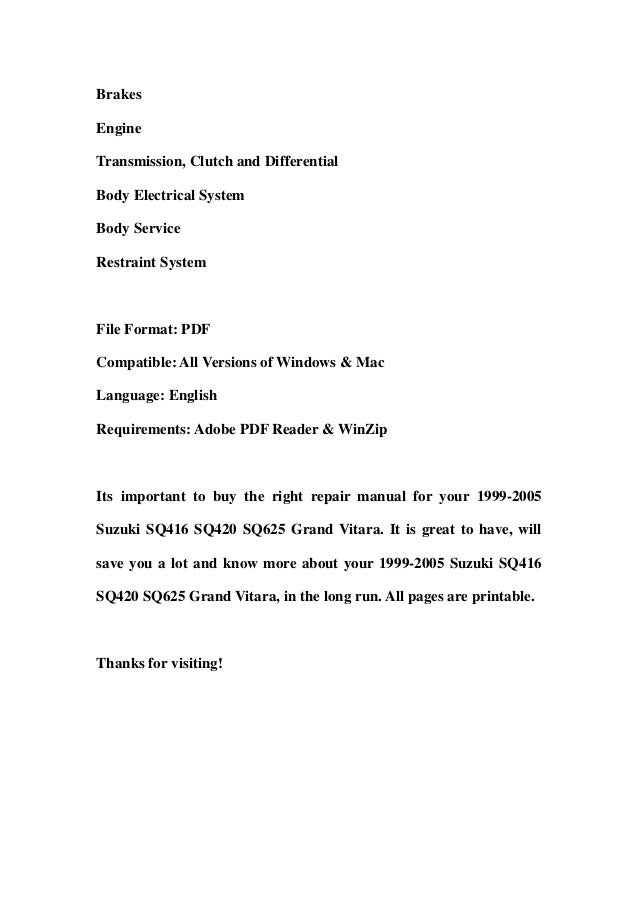 Brakes

Engine

Transmission, Clutch and Differential

Body Electrical System

Body Service

Restraint System

File Format: PDF

Compatible: All Versions of Windows & Mac

Language: English

Requirements: Adobe PDF Reader & WinZip

Its important to buy the right repair manual for your 1999-2005 Suzuki SQ416 SQ420 SQ625 Grand Vitara. It is great to have, will save you a lot and know more about your 1999-2005 Suzuki SQ416 SQ420 SQ625 Grand Vitara, in the long run. All pages are printable.

Thanks for visiting!